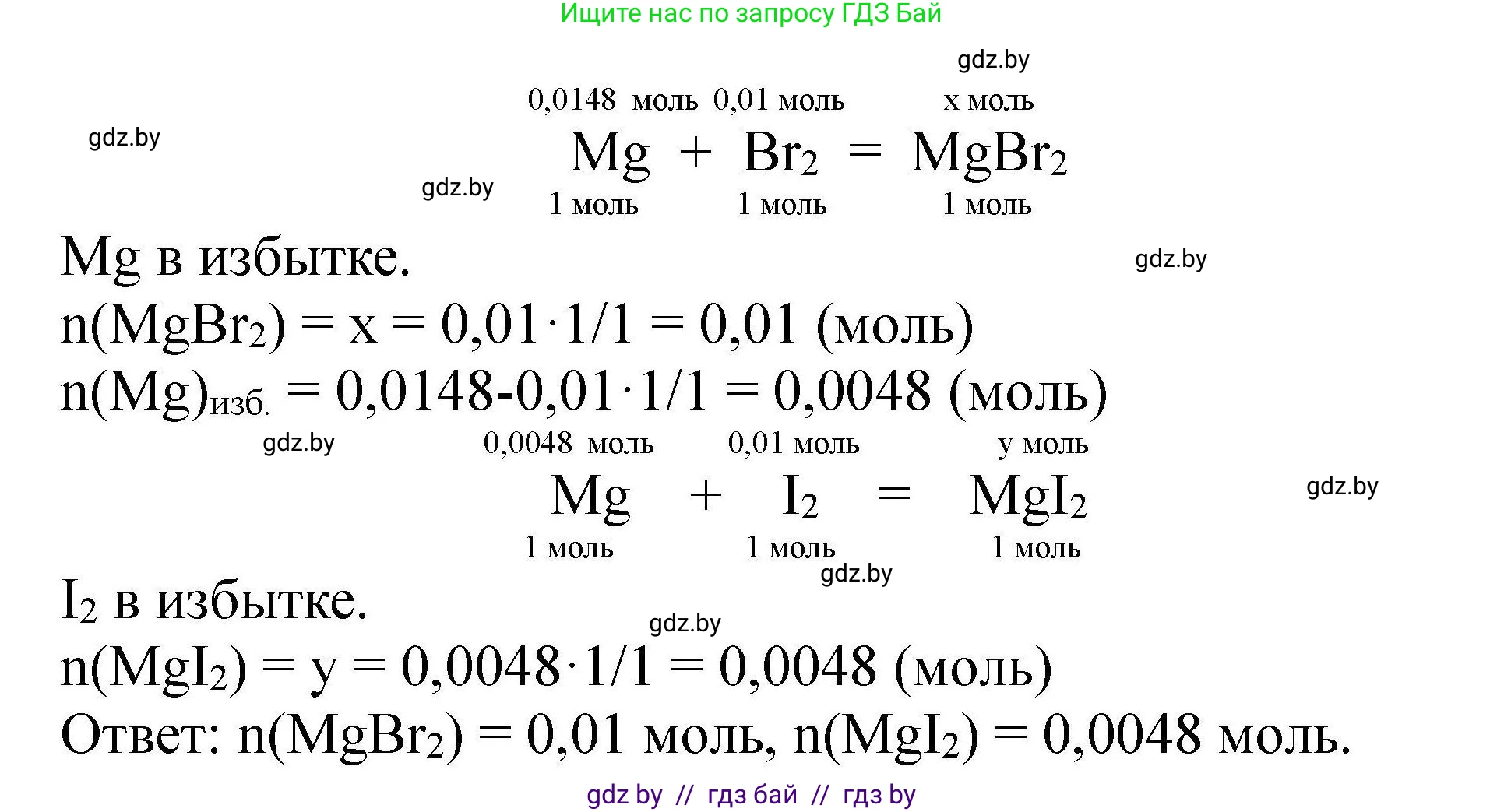 Ищите нас по запросу ГДЗ Бай

gdz.by

0,0148 моль 0,01 моль x моль

gdz.by

$Mg + Br_2 = MgBr_2$

gdz.by

1 моль 1 моль 1 моль

Mg в избытке.

gdz.by

$n(MgBr_2) = x = 0,01 \cdot 1/1 = 0,01$ (моль)

$n(Mg)_{изб.} = 0,0148-0,01 \cdot 1/1 = 0,0048$ (моль)

gdz.by

0,0048 моль 0,01 моль y моль

$Mg + I_2 = MgI_2$

gdz.by

1 моль 1 моль 1 моль

gdz.by

$I_2$ в избытке.

gdz.by

$n(MgI_2) = y = 0,0048 \cdot 1/1 = 0,0048$ (моль)

Ответ: $n(MgBr_2) = 0,01$ моль, $n(MgI_2) = 0,0048$ моль.

gdz by // гдз бай // гдз by